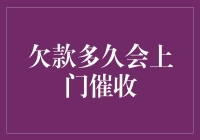 欠款多久会上门催收